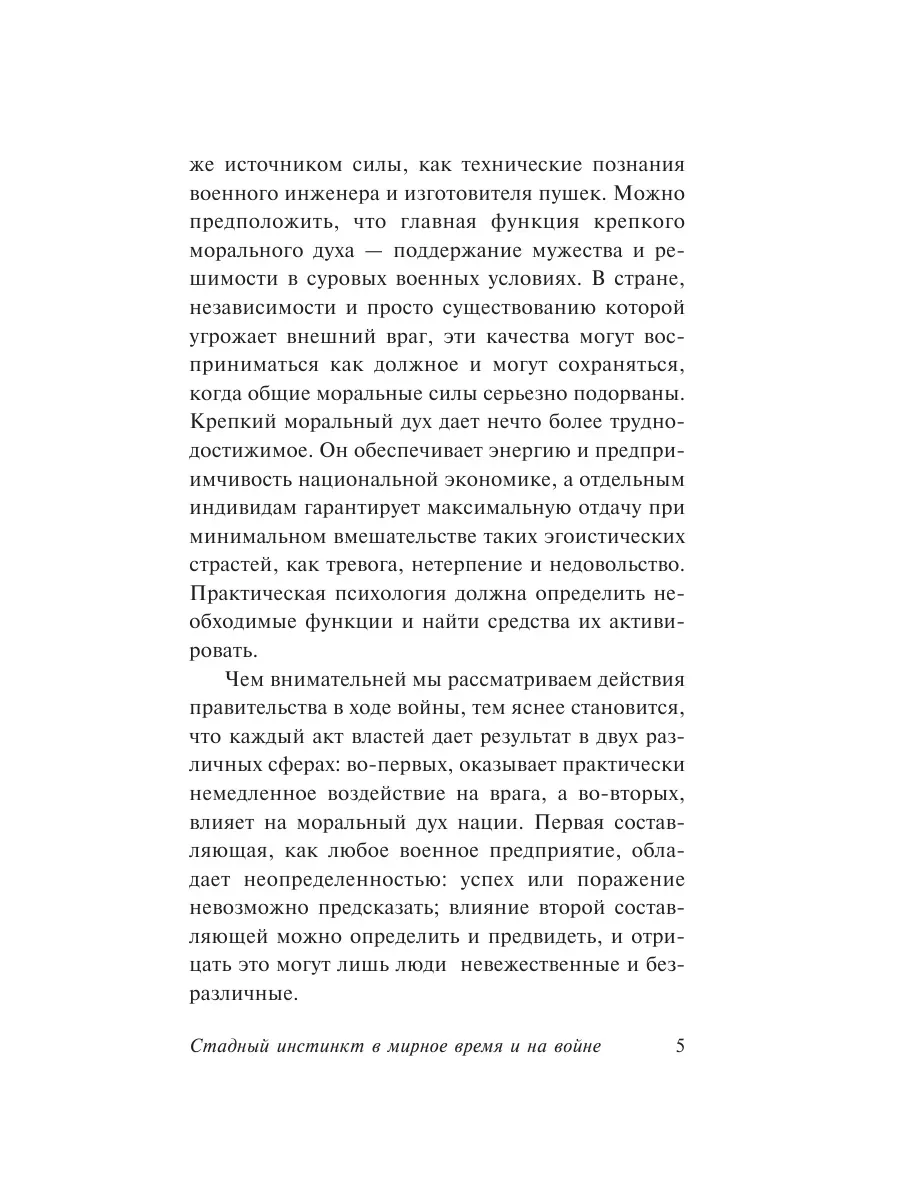 же источником силы, как технические познания военного инженера и изготовителя пушек. Можно предположить, что главная функция крепкого морального духа — поддержание мужества и решимости в суровых военных условиях. В стране, независимости и просто существованию которой угрожает внешний враг, эти качества могут восприниматься как должное и могут сохраняться, когда общие моральные силы серьезно подорваны. Крепкий моральный дух дает нечто более труднодостижимое. Он обеспечивает энергию и предприимчивость национальной экономике, а отдельным индивидам гарантирует максимальную отдачу при минимальном вмешательстве таких эгоистических страстей, как тревога, нетерпение и недовольство. Практическая психология должна определить необходимые функции и найти средства их активировать.

Чем внимательней мы рассматриваем действия правительства в ходе войны, тем яснее становится, что каждый акт властей дает результат в двух различных сферах: во-первых, оказывает практически немедленное воздействие на врага, а во-вторых, влияет на моральный дух нации. Первая составляющая, как любое военное предприятие, обладает неопределенностью: успех или поражение невозможно предсказать; влияние второй составляющей можно определить и предвидеть, и отрицать это могут лишь люди невежественные и безразличные.

Стадный инстинкт в мирное время и на войне 5